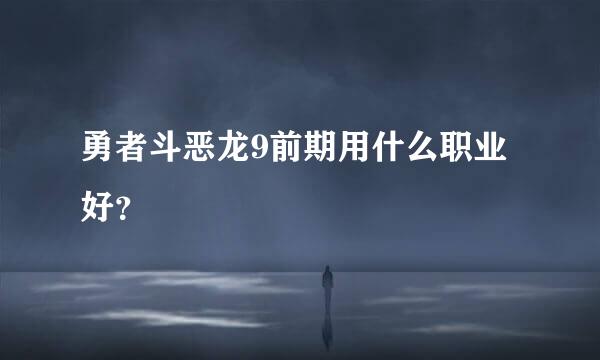 勇者斗恶龙9前期用什么职业好?